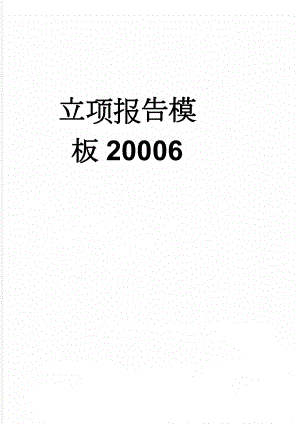 立项报告模板20006